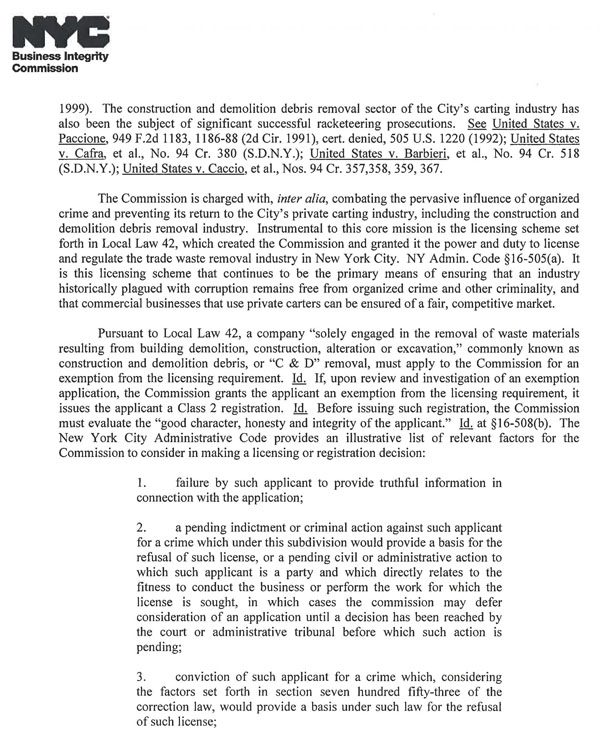 NYC
Business Integrity Commission

1999). The construction and demolition debris removal sector of the City's carting industry has also been the subject of significant successful racketeering prosecutions. See United States v. Paccione, 949 F.2d 1183, 1186-88 (2d Cir. 1991), cert. denied, 505 U.S. 1220 (1992); United States v. Cafra, et al., No. 94 Cr. 380 (S.D.N.Y.); United States v. Barbieri, et al., No. 94 Cr. 518 (S.D.N.Y.); United States v. Caccio, et al., Nos. 94 Cr. 357,358, 359, 367.

The Commission is charged with, inter alia, combating the pervasive influence of organized crime and preventing its return to the City's private carting industry, including the construction and demolition debris removal industry. Instrumental to this core mission is the licensing scheme set forth in Local Law 42, which created the Commission and granted it the power and duty to license and regulate the trade waste removal industry in New York City. NY Admin. Code §16-505(a). It is this licensing scheme that continues to be the primary means of ensuring that an industry historically plagued with corruption remains free from organized crime and other criminality, and that commercial businesses that use private carters can be ensured of a fair, competitive market.

Pursuant to Local Law 42, a company "solely engaged in the removal of waste materials resulting from building demolition, construction, alteration or excavation," commonly known as construction and demolition debris, or "C & D" removal, must apply to the Commission for an exemption from the licensing requirement. Id. If, upon review and investigation of an exemption application, the Commission grants the applicant an exemption from the licensing requirement, it issues the applicant a Class 2 registration. Id. Before issuing such registration, the Commission must evaluate the "good character, honesty and integrity of the applicant." Id. at §16-508(b). The New York City Administrative Code provides an illustrative list of relevant factors for the Commission to consider in making a licensing or registration decision:

1. failure by such applicant to provide truthful information in connection with the application;

2. a pending indictment or criminal action against such applicant for a crime which under this subdivision would provide a basis for the refusal of such license, or a pending civil or administrative action to which such applicant is a party and which directly relates to the fitness to conduct the business or perform the work for which the license is sought, in which cases the commission may defer consideration of an application until a decision has been reached by the court or administrative tribunal before which such action is pending;

3. conviction of such applicant for a crime which, considering the factors set forth in section seven hundred fifty-three of the correction law, would provide a basis under such law for the refusal of such license;